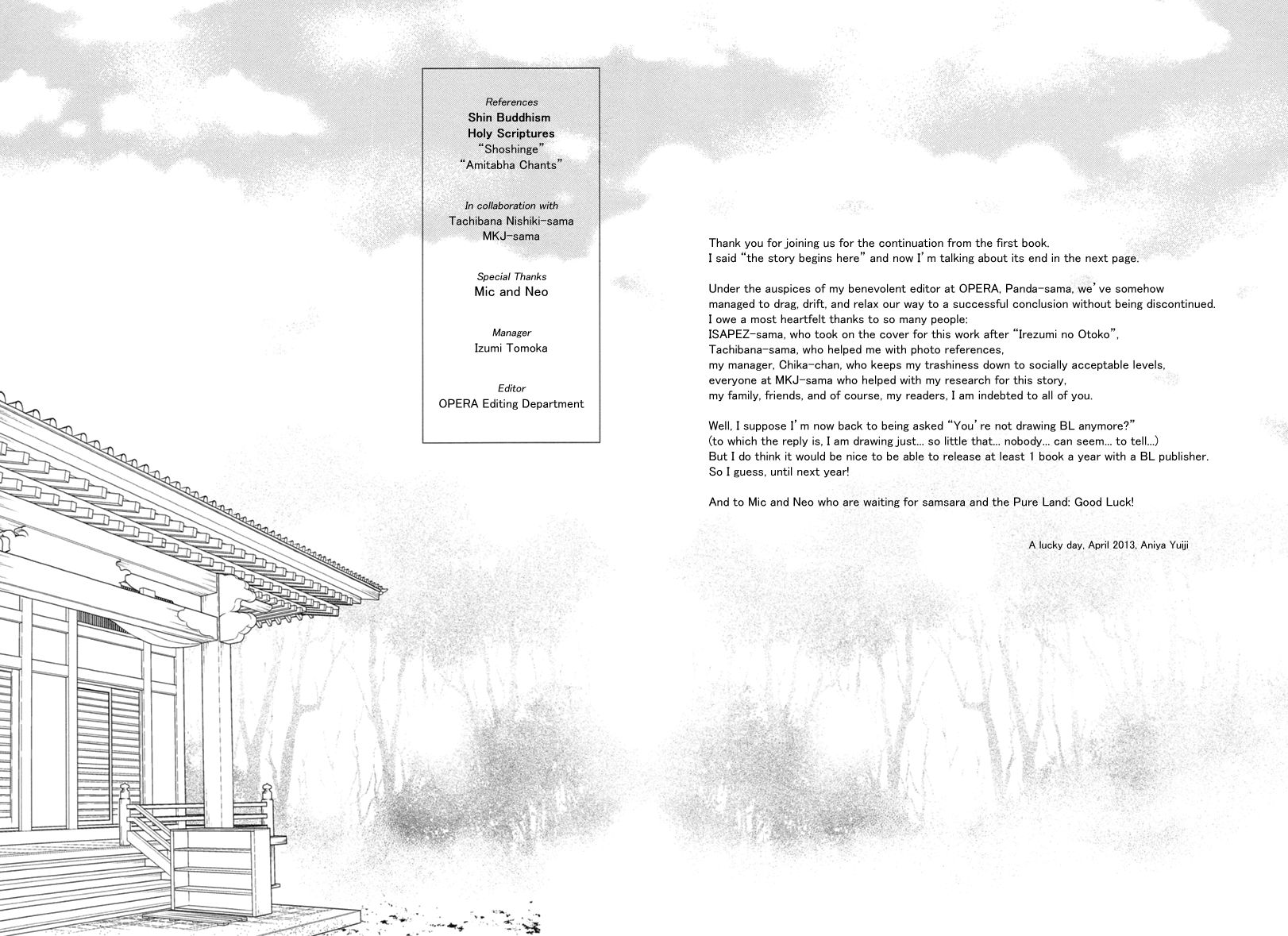 References
Shin Buddhism
Holy Scriptures
"Shoshinge"
"Amitabha Chants"

In collaboration with
Tachibana Nishiki-sama
MKJ-sama

Special Thanks
Mic and Neo

Manager
Izumi Tomoka

Editor
OPERA Editing Department

Thank you for joining us for the continuation from the first book.
I said "the story begins here" and now I'm talking about its end in the next page.

Under the auspices of my benevolent editor at OPERA, Panda-sama, we've somehow managed to drag, drift, and relax our way to a successful conclusion without being discontinued.
I owe a most heartfelt thanks to so many people:
ISAPEZ-sama, who took on the cover for this work after "Irezumi no Otoko",
Tachibana-sama, who helped me with photo references,
my manager, Chika-chan, who keeps my trashiness down to socially acceptable levels,
everyone at MKJ-sama who helped with my research for this story,
my family, friends, and of course, my readers, I am indebted to all of you.

Well, I suppose I'm now back to being asked "You're not drawing BL anymore?"
(to which the reply is, I am drawing just... so little that... nobody... can seem... to tell...)
But I do think it would be nice to be able to release at least 1 book a year with a BL publisher.
So I guess, until next year!

And to Mic and Neo who are waiting for samsara and the Pure Land: Good Luck!

A lucky day, April 2013, Aniya Yuiji